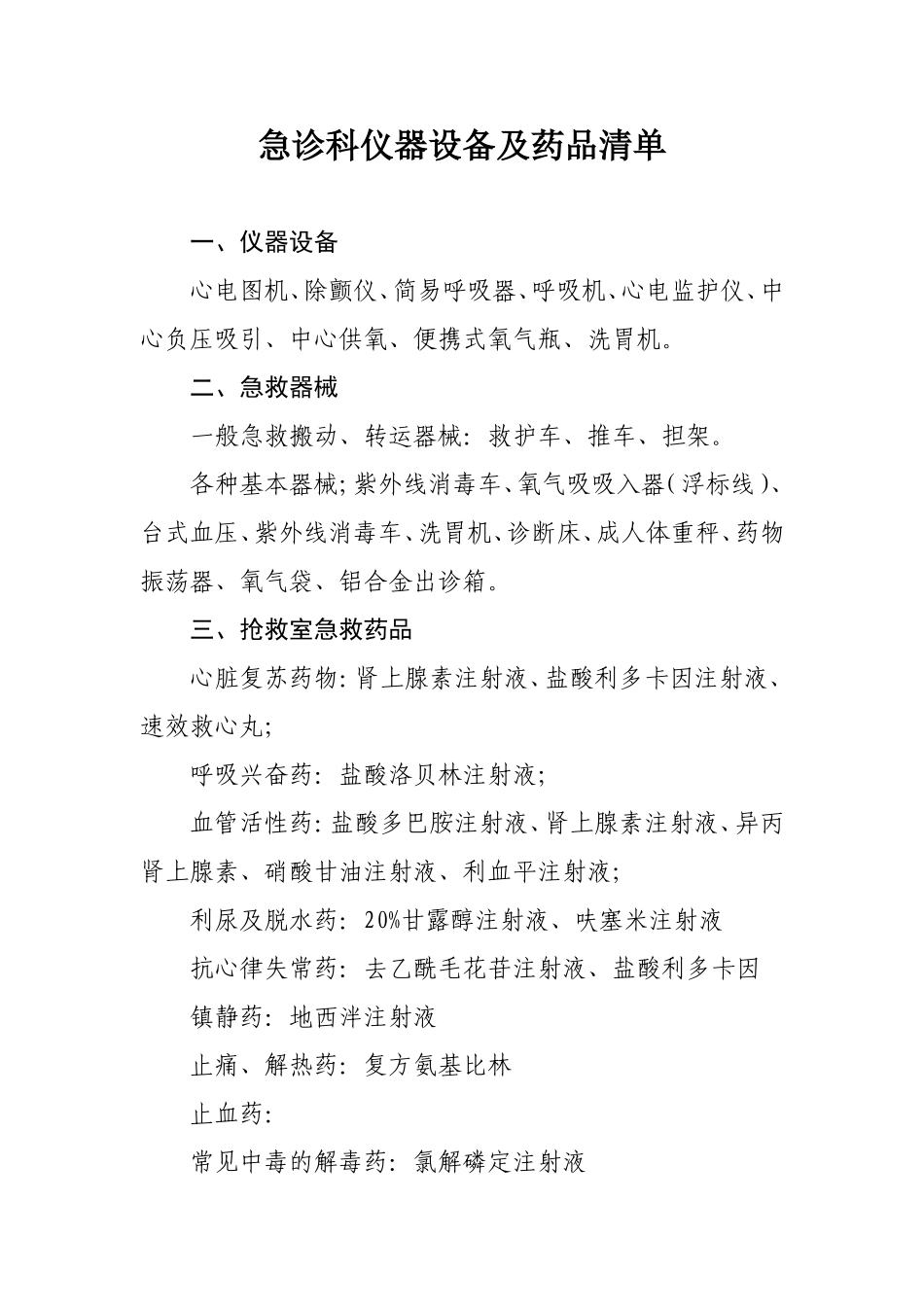 急诊科仪器设备及药品清单

一、仪器设备

心电图机、除颤仪、简易呼吸器、呼吸机、心电监护仪、中心负压吸引、中心供氧、便携式氧气瓶、洗胃机。

二、急救器械

一般急救搬动、转运器械：救护车、推车、担架。

各种基本器械；紫外线消毒车、氧气吸吸入器（浮标线）、台式血压、紫外线消毒车、洗胃机、诊断床、成人体重秤、药物振荡器、氧气袋、铝合金出诊箱。

三、抢救室急救药品

心脏复苏药物：肾上腺素注射液、盐酸利多卡因注射液、速效救心丸；

呼吸兴奋药：盐酸洛贝林注射液；

血管活性药：盐酸多巴胺注射液、肾上腺素注射液、异丙肾上腺素、硝酸甘油注射液、利血平注射液；

利尿及脱水药：20%甘露醇注射液、呋塞米注射液

抗心律失常药：去乙酰毛花苷注射液、盐酸利多卡因

镇静药：地西泮注射液

止痛、解热药：复方氨基比林

止血药：

常见中毒的解毒药：氯解磷定注射液